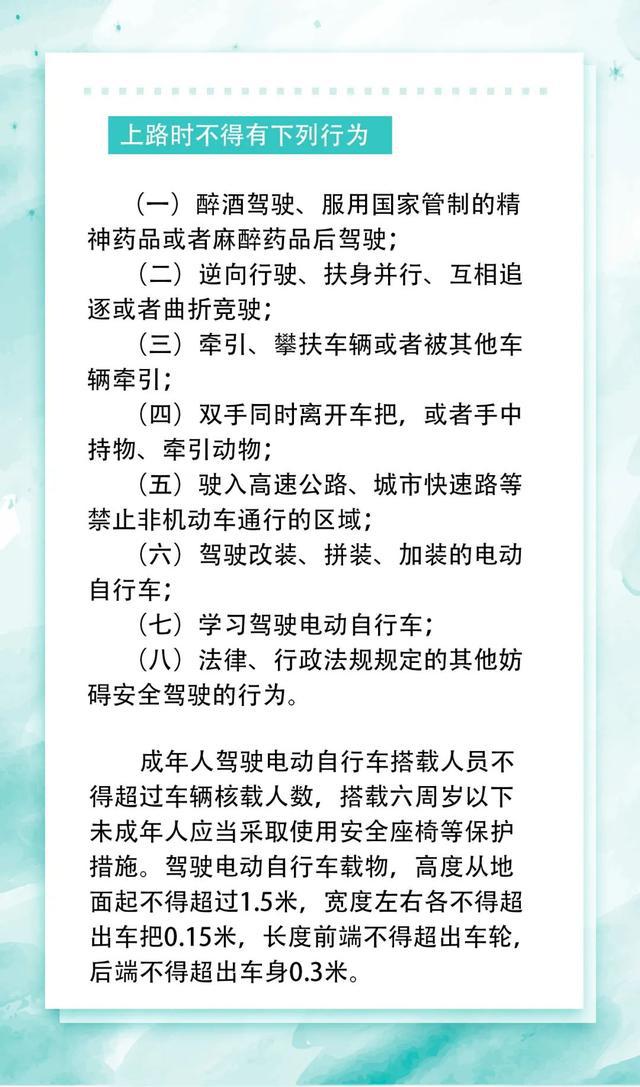 上路时不得有下列行为

（一）醉酒驾驶、服用国家管制的精神药品或者麻醉药品后驾驶；
（二）逆向行驶、扶身并行、互相追逐或者曲折竞驶；
（三）牵引、攀扶车辆或者被其他车辆牵引；
（四）双手同时离开车把，或者手中持物、牵引动物；
（五）驶入高速公路、城市快速路等禁止非机动车通行的区域；
（六）驾驶改装、拼装、加装的电动自行车；
（七）学习驾驶电动自行车；
（八）法律、行政法规规定的其他妨碍安全驾驶的行为。

成年人驾驶电动自行车搭载人员不得超过车辆核载人数，搭载六周岁以下未成年人应当采取使用安全座椅等保护措施。驾驶电动自行车载物，高度从地面起不得超过1.5米，宽度左右各不得超出车把0.15米，长度前端不得超出车轮，后端不得超出车身0.3米。